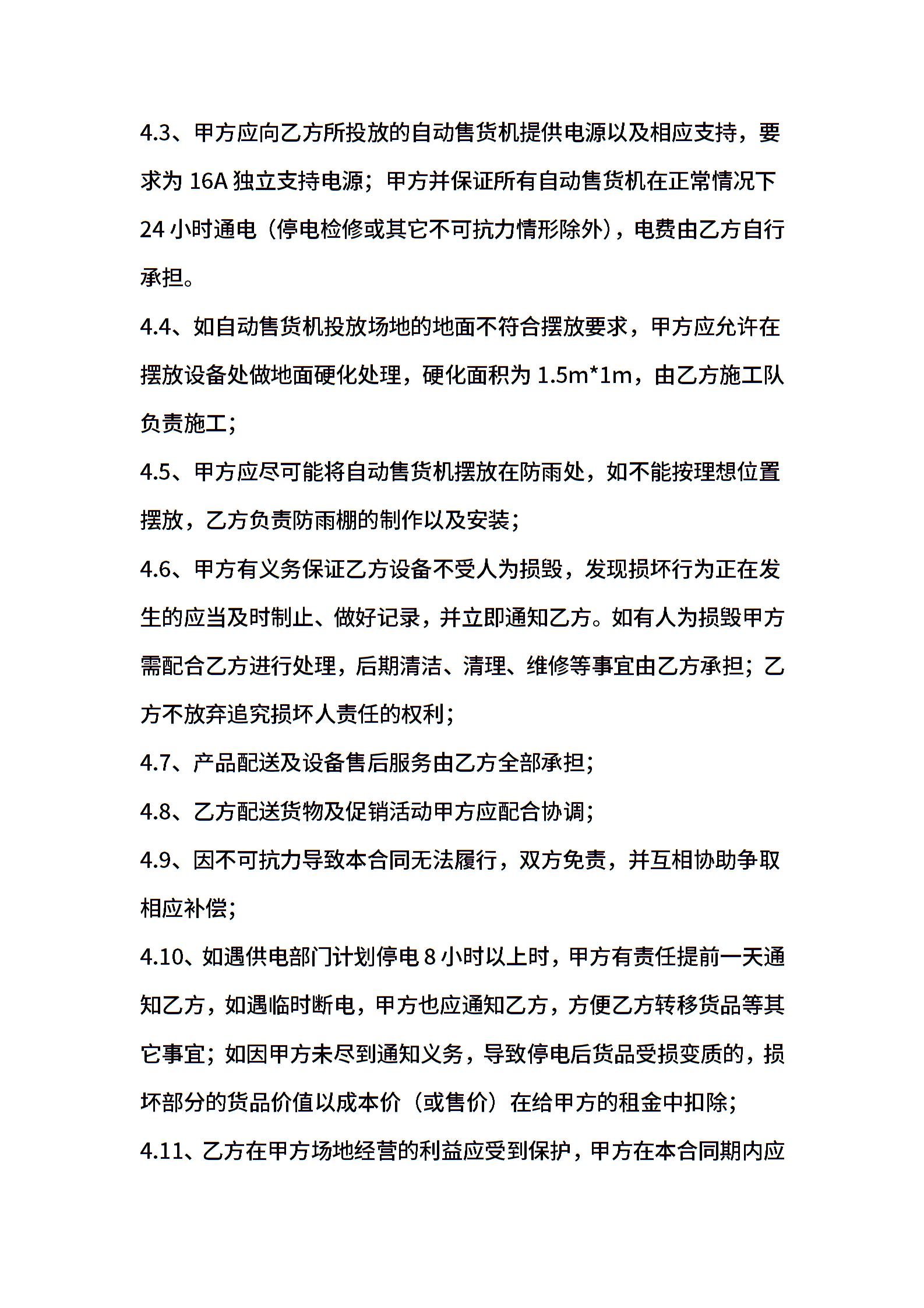 4.3、甲方应向乙方所投放的自动售货机提供电源以及相应支持，要求为 16A 独立支持电源；甲方并保证所有自动售货机在正常情况下 24 小时通电（停电检修或其它不可抗力情形除外），电费由乙方自行承担。

4.4、如自动售货机投放场地的地面不符合摆放要求，甲方应允许在摆放设备处做地面硬化处理，硬化面积为 1.5m*1m，由乙方施工队负责施工；

4.5、甲方应尽可能将自动售货机摆放在防雨处，如不能按理想位置摆放，乙方负责防雨棚的制作以及安装；

4.6、甲方有义务保证乙方设备不受人为损毁，发现损坏行为正在发生的应当及时制止、做好记录，并立即通知乙方。如有人为损毁甲方需配合乙方进行处理，后期清洁、清理、维修等事宜由乙方承担；乙方不放弃追究损坏人责任的权利；

4.7、产品配送及设备售后服务由乙方全部承担；

4.8、乙方配送货物及促销活动甲方应配合协调；

4.9、因不可抗力导致本合同无法履行，双方免责，并互相协助争取相应补偿；

4.10、如遇供电部门计划停电 8 小时以上时，甲方有责任提前一天通知乙方，如遇临时断电，甲方也应通知乙方，方便乙方转移货品等其它事宜；如因甲方未尽到通知义务，导致停电后货品受损变质的，损坏部分的货品价值以成本价（或售价）在给甲方的租金中扣除；

4.11、乙方在甲方场地经营的利益应受到保护，甲方在本合同期内应